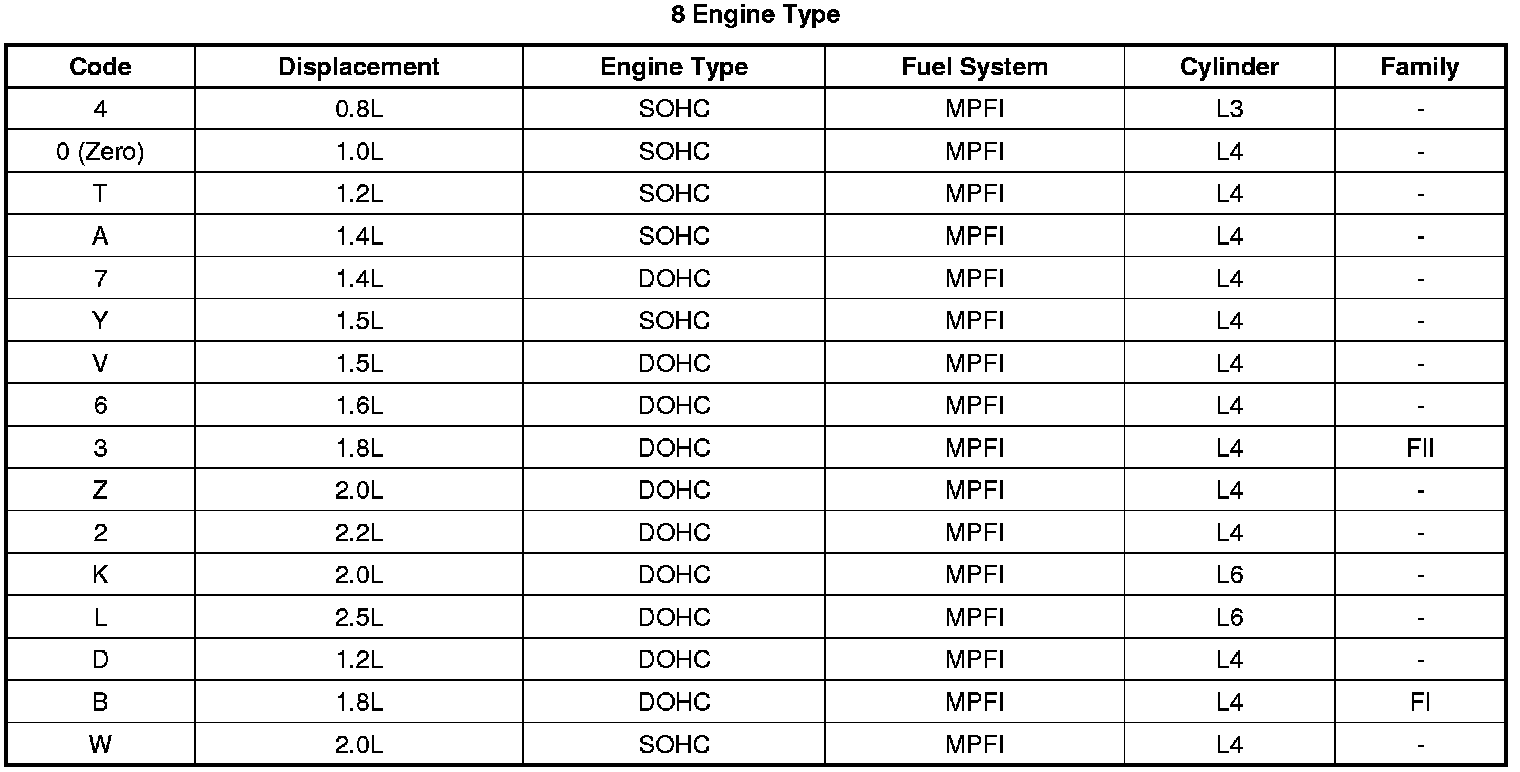 8 Engine Type

| Code | Displacement | Engine Type | Fuel System | Cylinder | Family |
|---|---|---|---|---|---|
| 4 | 0.8L | SOHC | MPFI | L3 | - |
| 0 (Zero) | 1.0L | SOHC | MPFI | L4 | - |
| T | 1.2L | SOHC | MPFI | L4 | - |
| A | 1.4L | SOHC | MPFI | L4 | - |
| 7 | 1.4L | DOHC | MPFI | L4 | - |
| Y | 1.5L | SOHC | MPFI | L4 | - |
| V | 1.5L | DOHC | MPFI | L4 | - |
| 6 | 1.6L | DOHC | MPFI | L4 | - |
| 3 | 1.8L | DOHC | MPFI | L4 | FII |
| Z | 2.0L | DOHC | MPFI | L4 | - |
| 2 | 2.2L | DOHC | MPFI | L4 | - |
| K | 2.0L | DOHC | MPFI | L6 | - |
| L | 2.5L | DOHC | MPFI | L6 | - |
| D | 1.2L | DOHC | MPFI | L4 | - |
| B | 1.8L | DOHC | MPFI | L4 | FI |
| W | 2.0L | SOHC | MPFI | L4 | - |